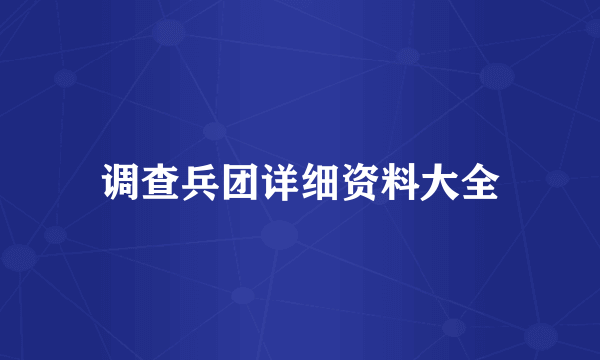 调查兵团详细资料大全